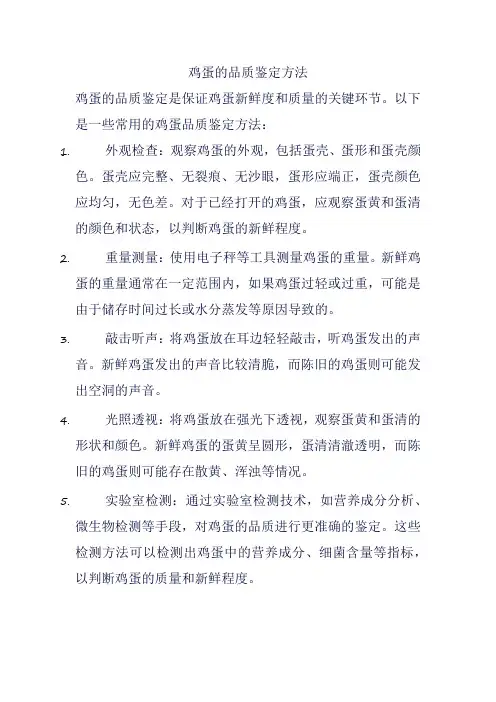 鸡蛋的品质鉴定方法

鸡蛋的品质鉴定是保证鸡蛋新鲜度和质量的关键环节。以下是一些常用的鸡蛋品质鉴定方法：

1. 外观检查：观察鸡蛋的外观，包括蛋壳、蛋形和蛋壳颜色。蛋壳应完整、无裂痕、无沙眼，蛋形应端正，蛋壳颜色应均匀，无色差。对于已经打开的鸡蛋，应观察蛋黄和蛋清的颜色和状态，以判断鸡蛋的新鲜程度。

2. 重量测量：使用电子秤等工具测量鸡蛋的重量。新鲜鸡蛋的重量通常在一定范围内，如果鸡蛋过轻或过重，可能是由于储存时间过长或水分蒸发等原因导致的。

3. 敲击听声：将鸡蛋放在耳边轻轻敲击，听鸡蛋发出的声音。新鲜鸡蛋发出的声音比较清脆，而陈旧的鸡蛋则可能发出空洞的声音。

4. 光照透视：将鸡蛋放在强光下透视，观察蛋黄和蛋清的形状和颜色。新鲜鸡蛋的蛋黄呈圆形，蛋清清澈透明，而陈旧的鸡蛋则可能存在散黄、浑浊等情况。

5. 实验室检测：通过实验室检测技术，如营养成分分析、微生物检测等手段，对鸡蛋的品质进行更准确的鉴定。这些检测方法可以检测出鸡蛋中的营养成分、细菌含量等指标，以判断鸡蛋的质量和新鲜程度。